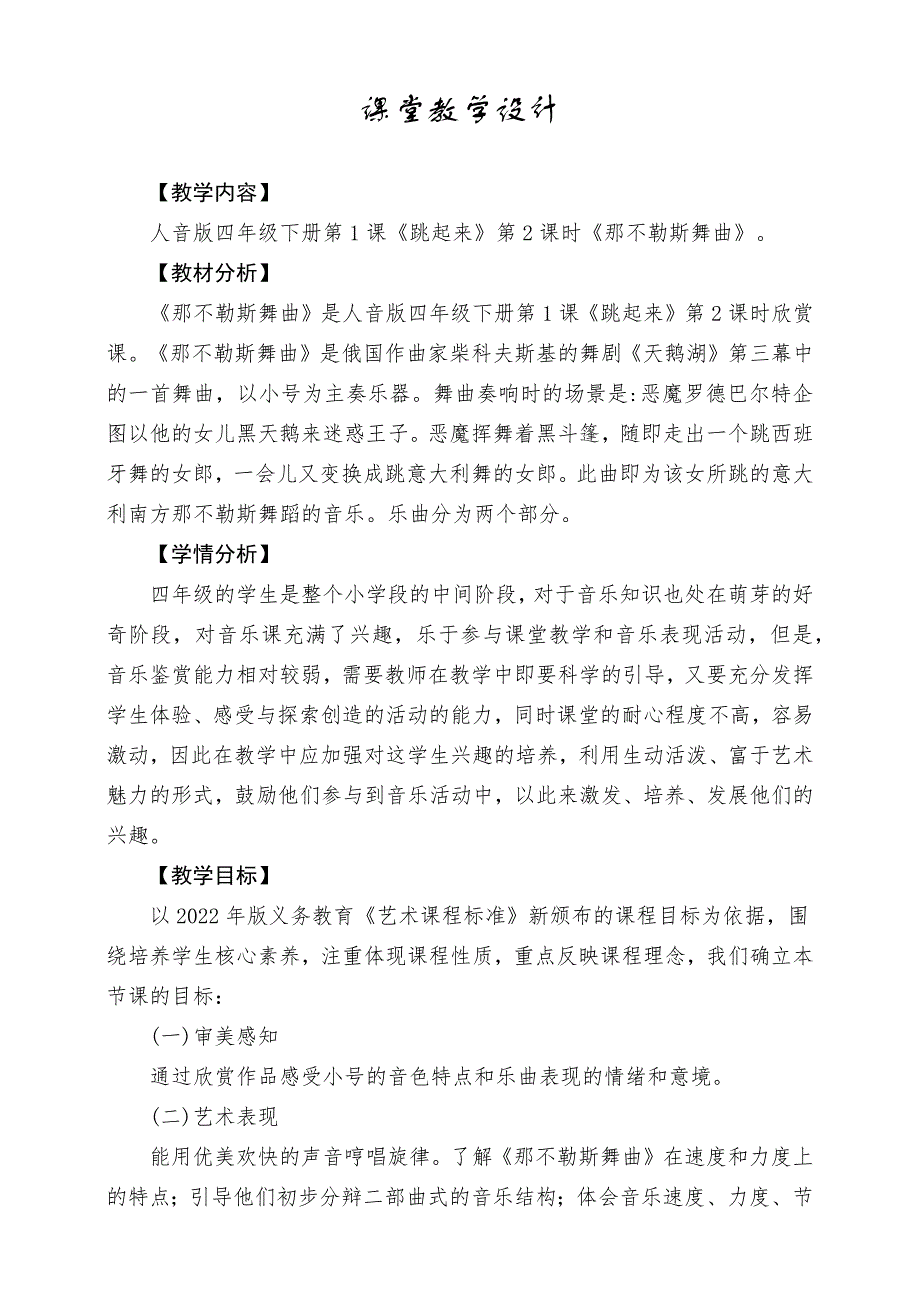 课堂教学设计

【教学内容】

人音版四年级下册第1课《跳起来》第2课时《那不勒斯舞曲》。

【教材分析】

《那不勒斯舞曲》是人音版四年级下册第1课《跳起来》第2课时欣赏课。《那不勒斯舞曲》是俄国作曲家柴科夫斯基的舞剧《天鹅湖》第三幕中的一首舞曲，以小号为主奏乐器。舞曲奏响时的场景是:恶魔罗德巴尔特企图以他的女儿黑天鹅来迷惑王子。恶魔挥舞着黑斗篷，随即走出一个跳西班牙舞的女郎，一会儿又变换成跳意大利舞的女郎。此曲即为该女所跳的意大利南方那不勒斯舞蹈的音乐。乐曲分为两个部分。

【学情分析】

四年级的学生是整个小学段的中间阶段，对于音乐知识也处在萌芽的好奇阶段，对音乐课充满了兴趣，乐于参与课堂教学和音乐表现活动，但是，音乐鉴赏能力相对较弱，需要教师在教学中即要科学的引导，又要充分发挥学生体验、感受与探索创造的活动的能力，同时课堂的耐心程度不高，容易激动，因此在教学中应加强对这学生兴趣的培养，利用生动活泼、富于艺术魅力的形式，鼓励他们参与到音乐活动中，以此来激发、培养、发展他们的兴趣。

【教学目标】

以2022年版义务教育《艺术课程标准》新颁布的课程目标为依据，围绕培养学生核心素养，注重体现课程性质，重点反映课程理念，我们确立本节课的目标:

(一)审美感知

通过欣赏作品感受小号的音色特点和乐曲表现的情绪和意境。

(二)艺术表现

能用优美欢快的声音哼唱旋律。了解《那不勒斯舞曲》在速度和力度上的特点；引导他们初步分辩二部曲式的音乐结构；体会音乐速度、力度、节